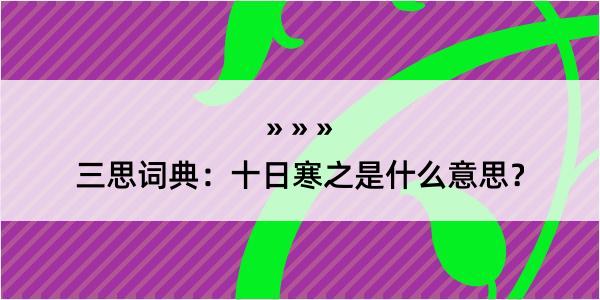 » » »

三思词典：十日寒之是什么意思？